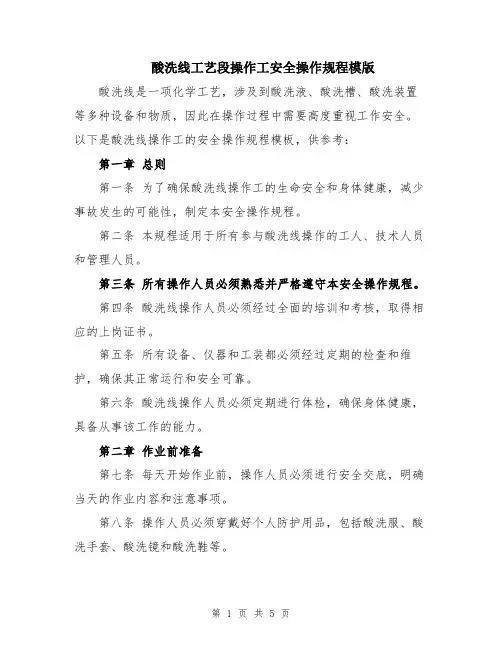 酸洗线工艺段操作工安全操作规程模版

酸洗线是一项化学工艺，涉及到酸洗液、酸洗槽、酸洗装置等多种设备和物质，因此在操作过程中需要高度重视工作安全。以下是酸洗线操作工的安全操作规程模板，供参考：

第一章 总则

第一条 为了确保酸洗线操作工的生命安全和身体健康，减少事故发生的可能性，制定本安全操作规程。

第二条 本规程适用于所有参与酸洗线操作的工人、技术人员和管理人员。

第三条 所有操作人员必须熟悉并严格遵守本安全操作规程。

第四条 酸洗线操作人员必须经过全面的培训和考核，取得相应的上岗证书。

第五条 所有设备、仪器和工装都必须经过定期的检查和维护，确保其正常运行和安全可靠。

第六条 酸洗线操作人员必须定期进行体检，确保身体健康，具备从事该工作的能力。

第二章 作业前准备

第七条 每天开始作业前，操作人员必须进行安全交底，明确当天的作业内容和注意事项。

第八条 操作人员必须穿戴好个人防护用品，包括酸洗服、酸洗手套、酸洗镜和酸洗鞋等。

第 1 页 共 5 页